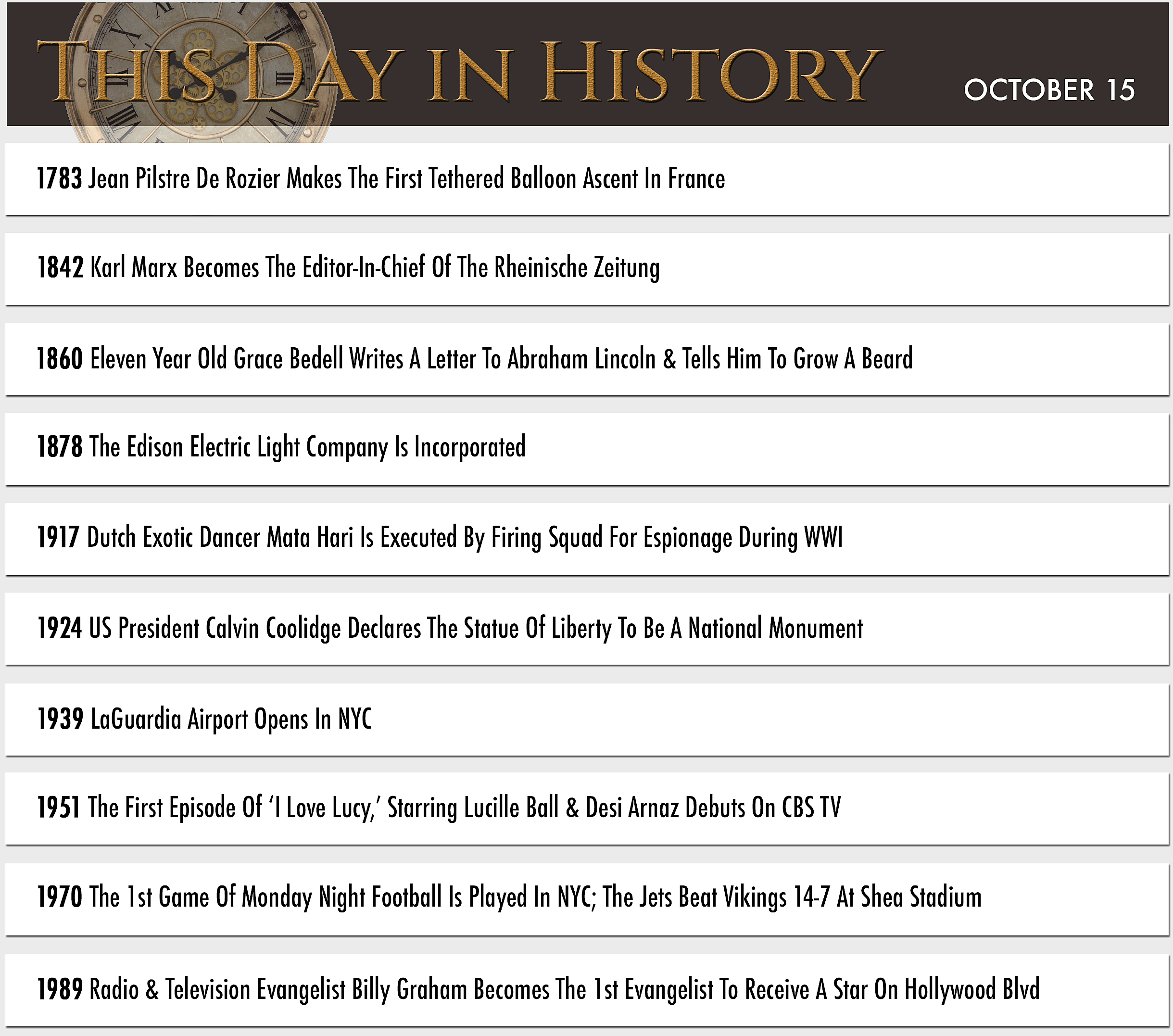 THIS DAY IN HISTORY

OCTOBER 15

1783 Jean Pilstre De Rozier Makes The First Tethered Balloon Ascent In France

1842 Karl Marx Becomes The Editor-In-Chief Of The Rheinische Zeitung

1860 Eleven Year Old Grace Bedell Writes A Letter To Abraham Lincoln & Tells Him To Grow A Beard

1878 The Edison Electric Light Company Is Incorporated

1917 Dutch Exotic Dancer Mata Hari Is Executed By Firing Squad For Espionage During WWI

1924 US President Calvin Coolidge Declares The Statue Of Liberty To Be A National Monument

1939 LaGuardia Airport Opens In NYC

1951 The First Episode Of 'I Love Lucy,' Starring Lucille Ball & Desi Arnaz Debuts On CBS TV

1970 The 1st Game Of Monday Night Football Is Played In NYC; The Jets Beat Vikings 14-7 At Shea Stadium

1989 Radio & Television Evangelist Billy Graham Becomes The 1st Evangelist To Receive A Star On Hollywood Blvd